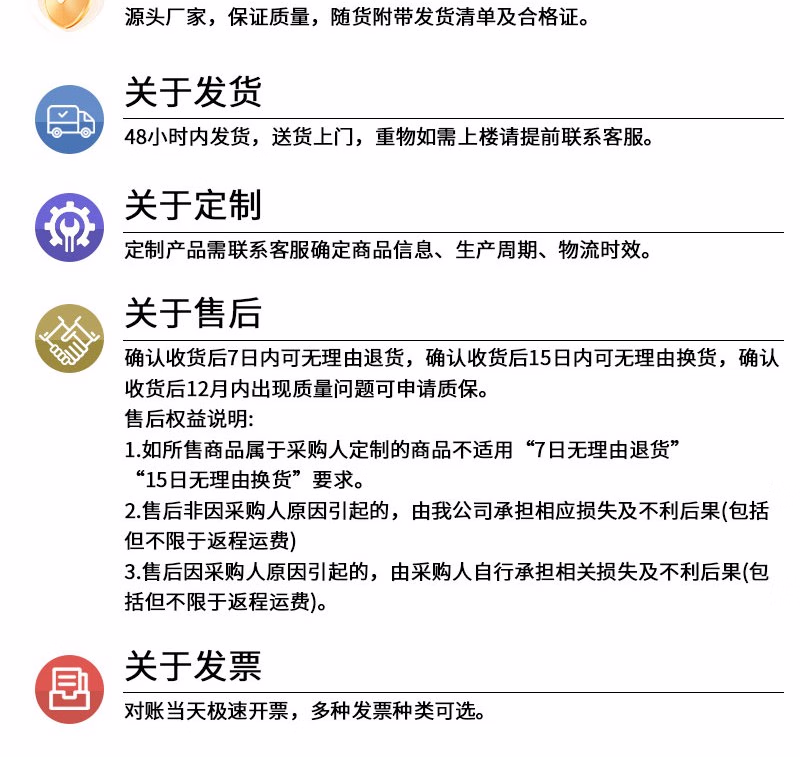 源头厂家，保证质量，随货附带发货清单及合格证。

关于发货

48小时内发货，送货上门，重物如需上楼请提前联系客服。

关于定制

定制产品需联系客服确定商品信息、生产周期、物流时效。

关于售后

确认收货后7日内可无理由退货，确认收货后15日内可无理由换货，确认收货后12月内出现质量问题可申请质保。
售后权益说明:
1.如所售商品属于采购人定制的商品不适用“7日无理由退货”“15日无理由换货”要求。
2.售后非因采购人原因引起的，由我公司承担相应损失及不利后果(包括但不限于返程运费)
3.售后因采购人原因引起的，由采购人自行承担相关损失及不利后果(包括但不限于返程运费)。

关于发票

对账当天极速开票，多种发票种类可选。